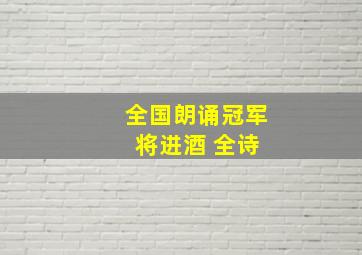 全国朗诵冠军
将进酒 全诗